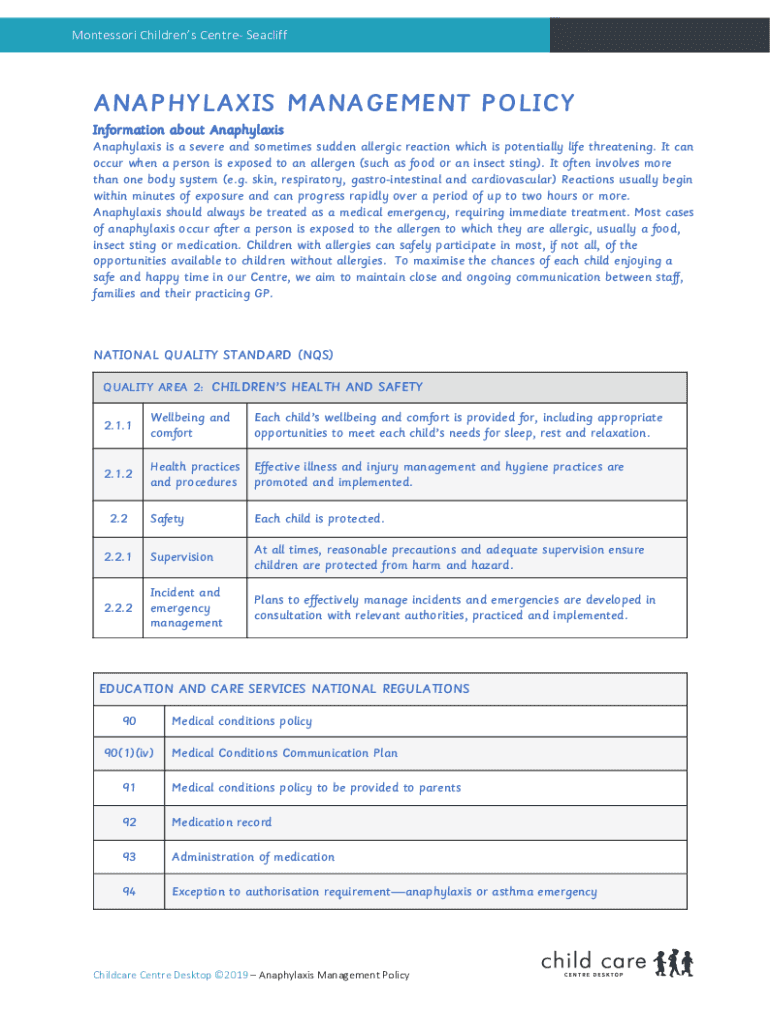 Montessori Children's Centre- Seacliff

ANAPHYLAXIS MANAGEMENT POLICY

Information about Anaphylaxis

Anaphylaxis is a severe and sometimes sudden allergic reaction which is potentially life threatening. It can occur when a person is exposed to an allergen (such as food or an insect sting). It often involves more than one body system (e.g. skin, respiratory, gastro-intestinal and cardiovascular) Reactions usually begin within minutes of exposure and can progress rapidly over a period of up to two hours or more. Anaphylaxis should always be treated as a medical emergency, requiring immediate treatment. Most cases of anaphylaxis occur after a person is exposed to the allergen to which they are allergic, usually a food, insect sting or medication. Children with allergies can safely participate in most, if not all, of the opportunities available to children without allergies. To maximise the chances of each child enjoying a safe and happy time in our Centre, we aim to maintain close and ongoing communication between staff, families and their practicing GP.

NATIONAL QUALITY STANDARD (NQS)

| QUALITY AREA 2: CHILDREN'S HEALTH AND SAFETY | | |
|---|---|---|
| 2.1.1 | Wellbeing and comfort | Each child's wellbeing and comfort is provided for, including appropriate opportunities to meet each child's needs for sleep, rest and relaxation. |
| 2.1.2 | Health practices and procedures | Effective illness and injury management and hygiene practices are promoted and implemented. |
| 2.2 | Safety | Each child is protected. |
| 2.2.1 | Supervision | At all times, reasonable precautions and adequate supervision ensure children are protected from harm and hazard. |
| 2.2.2 | Incident and emergency management | Plans to effectively manage incidents and emergencies are developed in consultation with relevant authorities, practiced and implemented. |

| EDUCATION AND CARE SERVICES NATIONAL REGULATIONS | |
|---|---|
| 90 | Medical conditions policy |
| 90(1)(iv) | Medical Conditions Communication Plan |
| 91 | Medical conditions policy to be provided to parents |
| 92 | Medication record |
| 93 | Administration of medication |
| 94 | Exception to authorisation requirement—anaphylaxis or asthma emergency |

Childcare Centre Desktop ©2019 – Anaphylaxis Management Policy

child care CENTRE DESKTOP